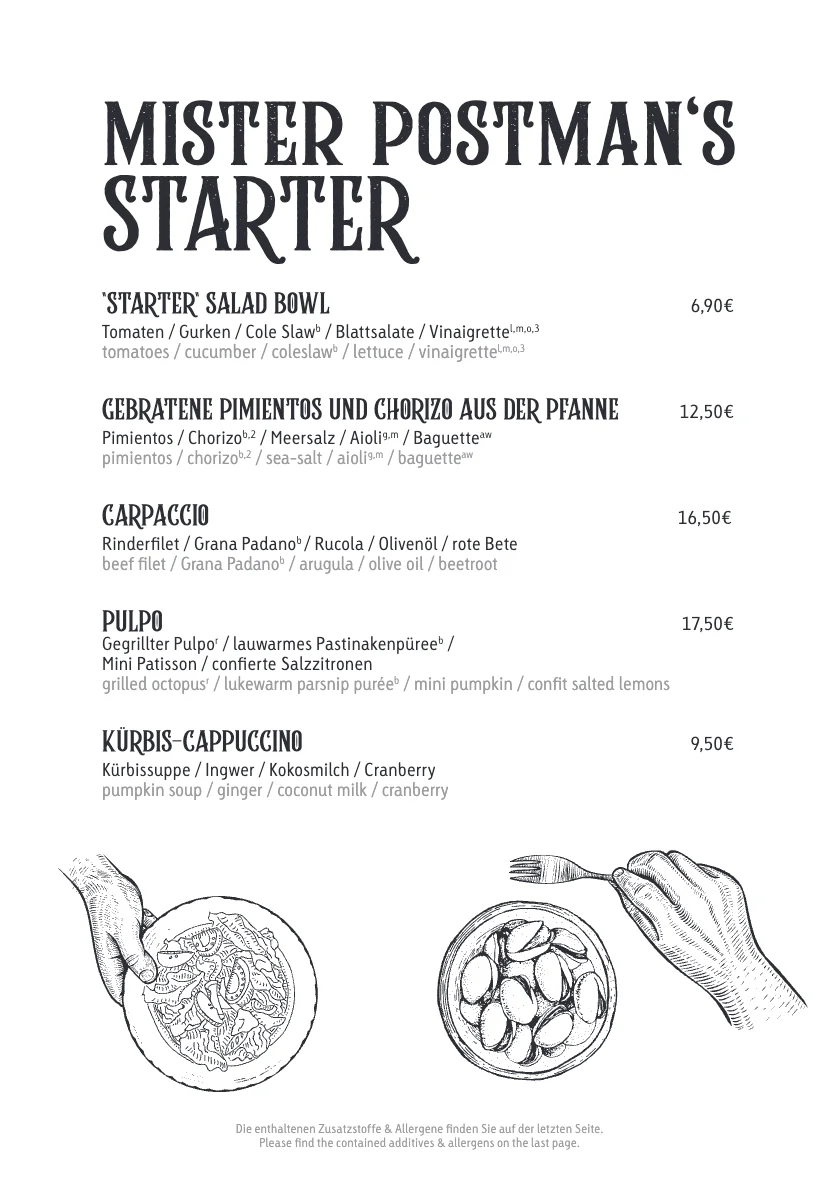 MISTER POSTMAN'S STARTER

'STARTER' SALAD BOWL 6,90€
Tomaten / Gurken / Cole Slaw$^{b}$ / Blattsalate / Vinaigrette$^{l,m,o,3}$
tomatoes / cucumber / coleslaw$^{b}$ / lettuce / vinaigrette$^{l,m,o,3}$

GEBRATENE PIMIENTOS UND CHORIZO AUS DER PFANNE 12,50€
Pimientos / Chorizo$^{b,2}$ / Meersalz / Aioli$^{g,m}$ / Baguette$^{aw}$
pimientos / chorizo$^{b,2}$ / sea-salt / aioli$^{g,m}$ / baguette$^{aw}$

CARPACCIO 16,50€
Rinderfilet / Grana Padano$^{b}$ / Rucola / Olivenöl / rote Bete
beef filet / Grana Padano$^{b}$ / arugula / olive oil / beetroot

PULPO 17,50€
Gegrillter Pulpo$^{r}$ / lauwarmes Pastinakenpüree$^{b}$ / Mini Patisson / confierte Salzzitronen
grilled octopus$^{r}$ / lukewarm parsnip purée$^{b}$ / mini pumpkin / confit salted lemons

KÜRBIS-CAPPUCCINO 9,50€
Kürbissuppe / Ingwer / Kokosmilch / Cranberry
pumpkin soup / ginger / coconut milk / cranberry

Die enthaltenen Zusatzstoffe & Allergene finden Sie auf der letzten Seite.
Please find the contained additives & allergens on the last page.